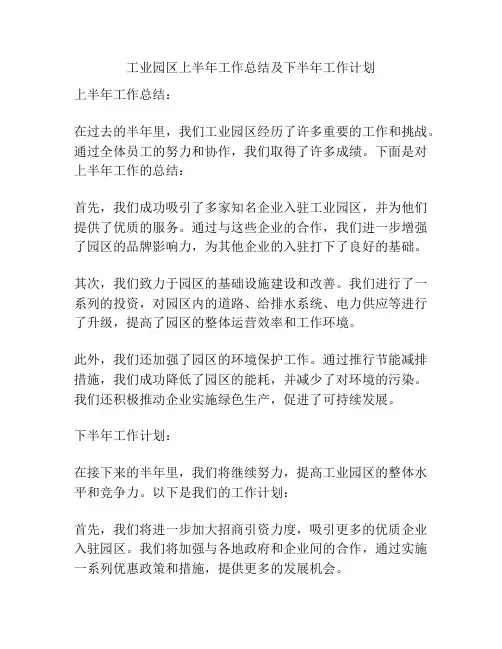 工业园区上半年工作总结及下半年工作计划

上半年工作总结：

在过去的半年里，我们工业园区经历了许多重要的工作和挑战。通过全体员工的努力和协作，我们取得了许多成绩。下面是对上半年工作的总结：

首先，我们成功吸引了多家知名企业入驻工业园区，并为他们提供了优质的服务。通过与这些企业的合作，我们进一步增强了园区的品牌影响力，为其他企业的入驻打下了良好的基础。

其次，我们致力于园区的基础设施建设和改善。我们进行了一系列的投资，对园区内的道路、给排水系统、电力供应等进行了升级，提高了园区的整体运营效率和工作环境。

此外，我们还加强了园区的环境保护工作。通过推行节能减排措施，我们成功降低了园区的能耗，并减少了对环境的污染。我们还积极推动企业实施绿色生产，促进了可持续发展。

下半年工作计划：

在接下来的半年里，我们将继续努力，提高工业园区的整体水平和竞争力。以下是我们的工作计划：

首先，我们将进一步加大招商引资力度，吸引更多的优质企业入驻园区。我们将加强与各地政府和企业间的合作，通过实施一系列优惠政策和措施，提供更多的发展机会。